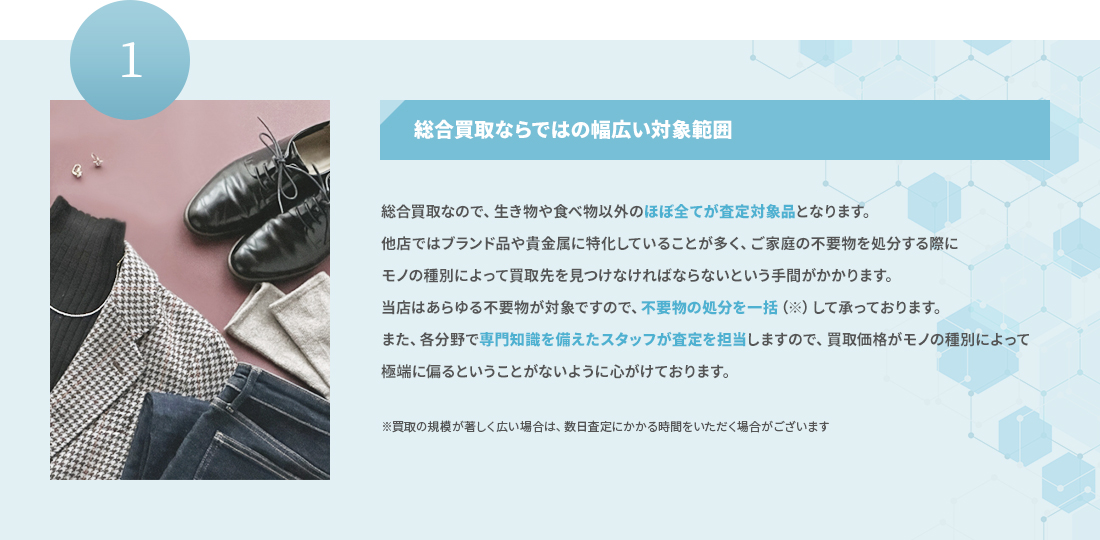 1

総合買取ならではの幅広い対象範囲

総合買取なので、生き物や食べ物以外のほぼ全てが査定対象品となります。
他店ではブランド品や貴金属に特化していることが多く、ご家庭の不要物を処分する際に
モノの種別によって買取先を見つけなければならないという手間がかかります。
当店はあらゆる不要物が対象ですので、不要物の処分を一括（※）して承っております。
また、各分野で専門知識を備えたスタッフが査定を担当しますので、買取価格がモノの種別によって
極端に偏るということがないように心がけております。

※買取の規模が著しく広い場合は、数日査定にかかる時間をいただく場合がございます